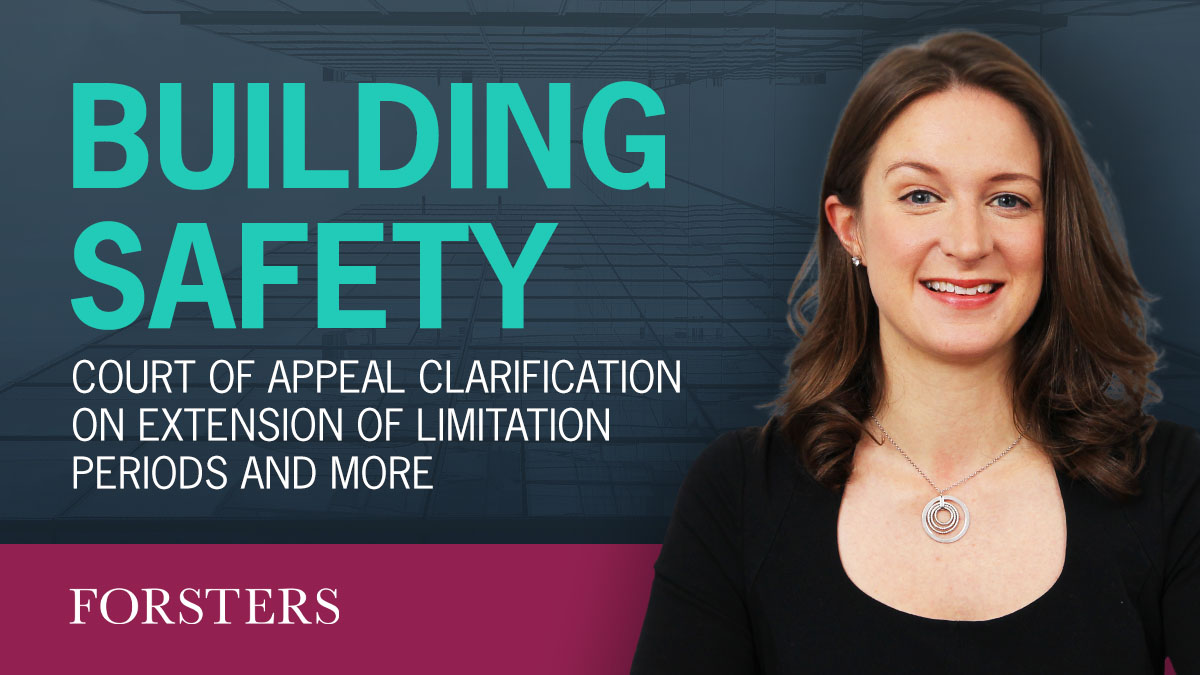 BUILDING SAFETY

COURT OF APPEAL CLARIFICATION ON EXTENSION OF LIMITATION PERIODS AND MORE

FORSTERS